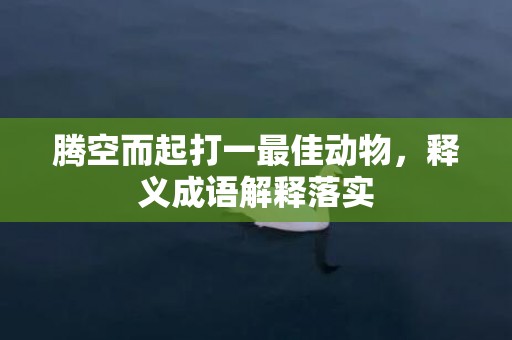 腾空而起打一最佳动物，释义成语解释落实